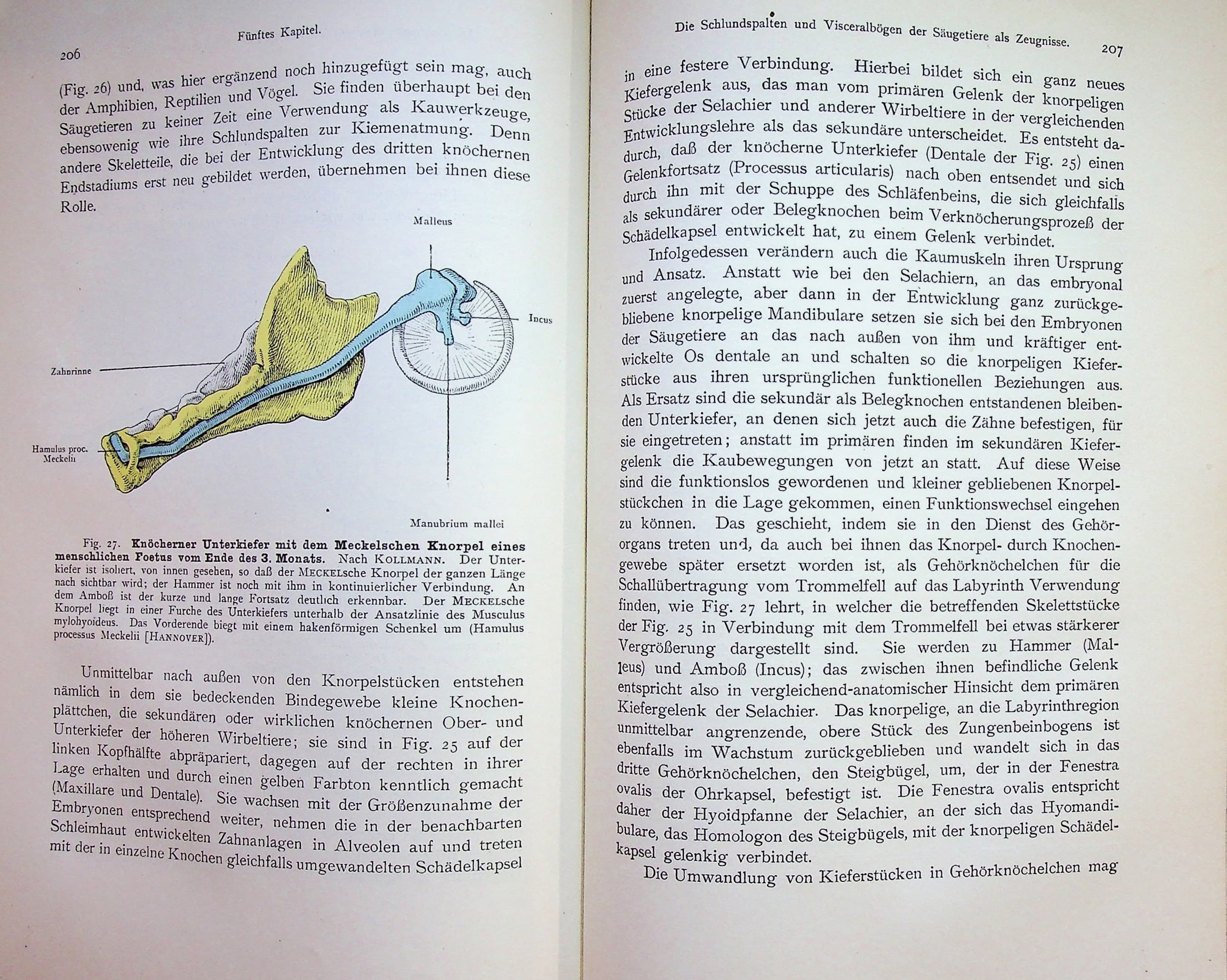 206

Fünftes Kapitel.

(Fig. 26) und, was hier ergänzend noch hinzugefügt sein mag, auch der Amphibien, Reptilien und Vögel. Sie finden überhaupt bei den Säugetieren zu keiner Zeit eine Verwendung als Kauwerkzeuge, ebensowenig wie ihre Schlundspalten zur Kiemenatmung. Denn andere Skeletteile, die bei der Entwicklung des dritten knöchernen Endstadiums erst neu gebildet werden, übernehmen bei ihnen diese Rolle.

Malleus

Incus

Zahnrinne

Hamulus proc. Meckelii

Manubrium mallei

Fig. 27. Knöcherner Unterkiefer mit dem Meckelschen Knorpel eines menschlichen Foetus vom Ende des 3. Monats. Nach KOLLMANN. Der Unterkiefer ist isoliert, von innen gesehen, so daß der MECKELsche Knorpel der ganzen Länge nach sichtbar wird; der Hammer ist noch mit ihm in kontinuierlicher Verbindung. An dem Amboß ist der kurze und lange Fortsatz deutlich erkennbar. Der MECKELsche Knorpel liegt in einer Furche des Unterkiefers unterhalb der Ansatzlinie des Musculus mylohyoideus. Das Vorderende biegt mit einem hakenförmigen Schenkel um (Hamulus processus Meckelii [HANNOVER]).

Unmittelbar nach außen von den Knorpelstücken entstehen nämlich in dem sie bedeckenden Bindegewebe kleine Knochenplättchen, die sekundären oder wirklichen knöchernen Ober- und Unterkiefer der höheren Wirbeltiere; sie sind in Fig. 25 auf der linken Kopfhälfte abpräpariert, dagegen auf der rechten in ihrer Lage erhalten und durch einen gelben Farbton kenntlich gemacht (Maxillare und Dentale). Sie wachsen mit der Größenzunahme der Embryonen entsprechend weiter, nehmen die in der benachbarten Schleimhaut entwickelten Zahnanlagen in Alveolen auf und treten mit der in einzelne Knochen gleichfalls umgewandelten Schädelkapsel

Die Schlundspalten und Visceralbögen der Säugetiere als Zeugnisse.

207

in eine festere Verbindung. Hierbei bildet sich ein ganz neues Kiefergelenk aus, das man vom primären Gelenk der knorpeligen Stücke der Selachier und anderer Wirbeltiere in der vergleichenden Entwicklungslehre als das sekundäre unterscheidet. Es entsteht dadurch, daß der knöcherne Unterkiefer (Dentale der Fig. 25) einen Gelenkfortsatz (Processus articularis) nach oben entsendet und sich durch ihn mit der Schuppe des Schläfenbeins, die sich gleichfalls als sekundärer oder Belegknochen beim Verknöcherungsprozeß der Schädelkapsel entwickelt hat, zu einem Gelenk verbindet.

Infolgedessen verändern auch die Kaumuskeln ihren Ursprung und Ansatz. Anstatt wie bei den Selachiern, an das embryonal zuerst angelegte, aber dann in der Entwicklung ganz zurückgebliebene knorpelige Mandibulare setzen sie sich bei den Embryonen der Säugetiere an das nach außen von ihm und kräftiger entwickelte Os dentale an und schalten so die knorpeligen Kieferstücke aus ihren ursprünglichen funktionellen Beziehungen aus. Als Ersatz sind die sekundär als Belegknochen entstandenen bleibenden Unterkiefer, an denen sich jetzt auch die Zähne befestigen, für sie eingetreten; anstatt im primären finden im sekundären Kiefergelenk die Kaubewegungen von jetzt an statt. Auf diese Weise sind die funktionslos gewordenen und kleiner gebliebenen Knorpelstückchen in die Lage gekommen, einen Funktionswechsel eingehen zu können. Das geschieht, indem sie in den Dienst des Gehörorgans treten und, da auch bei ihnen das Knorpel- durch Knochengewebe später ersetzt worden ist, als Gehörknöchelchen für die Schallübertragung vom Trommelfell auf das Labyrinth Verwendung finden, wie Fig. 27 lehrt, in welcher die betreffenden Skelettstücke der Fig. 25 in Verbindung mit dem Trommelfell bei etwas stärkerer Vergrößerung dargestellt sind. Sie werden zu Hammer (Malleus) und Amboß (Incus); das zwischen ihnen befindliche Gelenk entspricht also in vergleichend-anatomischer Hinsicht dem primären Kiefergelenk der Selachier. Das knorpelige, an die Labyrinthregion unmittelbar angrenzende, obere Stück des Zungenbeinbogens ist ebenfalls im Wachstum zurückgeblieben und wandelt sich in das dritte Gehörknöchelchen, den Steigbügel, um, der in der Fenestra ovalis der Ohrkapsel, befestigt ist. Die Fenestra ovalis entspricht daher der Hyoidpfanne der Selachier, an der sich das Hyomandibulare, das Homologon des Steigbügels, mit der knorpeligen Schädelkapsel gelenkig verbindet.

Die Umwandlung von Kieferstücken in Gehörknöchelchen mag